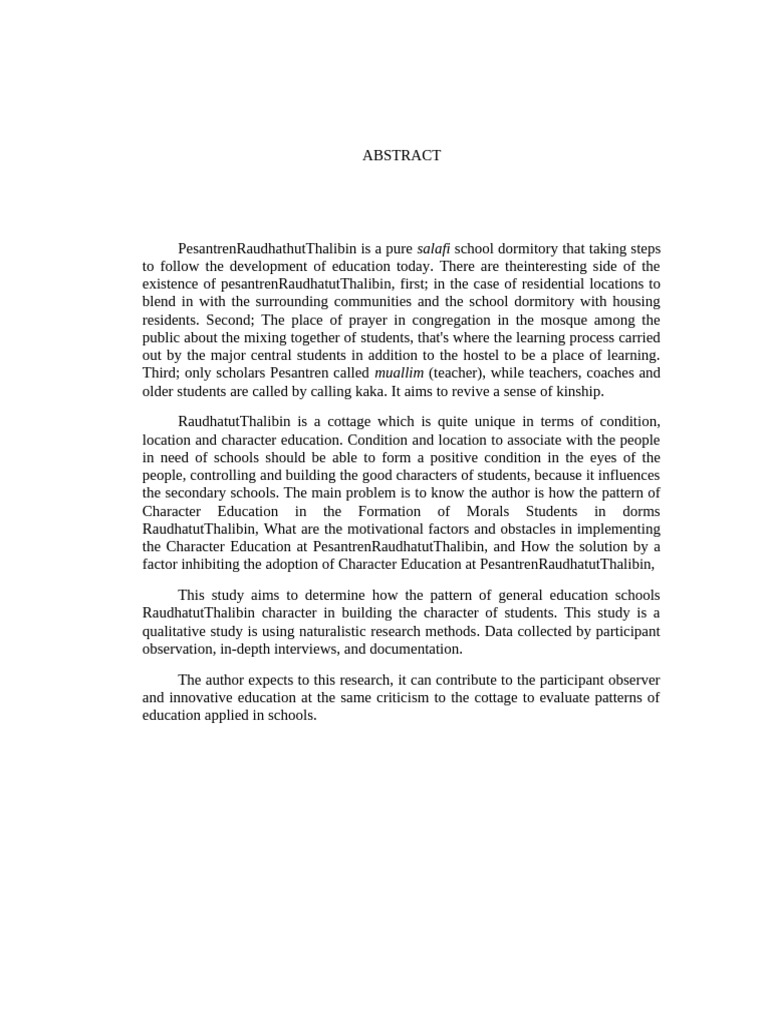 ABSTRACT

PesantrenRaudhathutThalibin is a pure salafi school dormitory that taking steps to follow the development of education today. There are theinteresting side of the existence of pesantrenRaudhatutThalibin, first; in the case of residential locations to blend in with the surrounding communities and the school dormitory with housing residents. Second; The place of prayer in congregation in the mosque among the public about the mixing together of students, that's where the learning process carried out by the major central students in addition to the hostel to be a place of learning. Third; only scholars Pesantren called muallim (teacher), while teachers, coaches and older students are called by calling kaka. It aims to revive a sense of kinship.

RaudhatutThalibin is a cottage which is quite unique in terms of condition, location and character education. Condition and location to associate with the people in need of schools should be able to form a positive condition in the eyes of the people, controlling and building the good characters of students, because it influences the secondary schools. The main problem is to know the author is how the pattern of Character Education in the Formation of Morals Students in dorms RaudhatutThalibin, What are the motivational factors and obstacles in implementing the Character Education at PesantrenRaudhatutThalibin, and How the solution by a factor inhibiting the adoption of Character Education at PesantrenRaudhatutThalibin,

This study aims to determine how the pattern of general education schools RaudhatutThalibin character in building the character of students. This study is a qualitative study is using naturalistic research methods. Data collected by participant observation, in-depth interviews, and documentation.

The author expects to this research, it can contribute to the participant observer and innovative education at the same criticism to the cottage to evaluate patterns of education applied in schools.